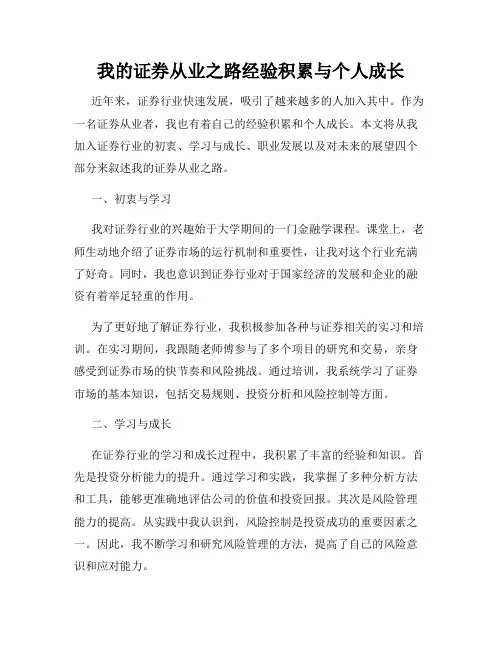 我的证券从业之路经验积累与个人成长

近年来，证券行业快速发展，吸引了越来越多的人加入其中。作为一名证券从业者，我也有着自己的经验积累和个人成长。本文将从我加入证券行业的初衷、学习与成长、职业发展以及对未来的展望四个部分来叙述我的证券从业之路。

一、初衷与学习

我对证券行业的兴趣始于大学期间的一门金融学课程。课堂上，老师生动地介绍了证券市场的运行机制和重要性，让我对这个行业充满了好奇。同时，我也意识到证券行业对于国家经济的发展和企业的融资有着举足轻重的作用。

为了更好地了解证券行业，我积极参加各种与证券相关的实习和培训。在实习期间，我跟随老师傅参与了多个项目的研究和交易，亲身感受到证券市场的快节奏和风险挑战。通过培训，我系统学习了证券市场的基本知识，包括交易规则、投资分析和风险控制等方面。

二、学习与成长

在证券行业的学习和成长过程中，我积累了丰富的经验和知识。首先是投资分析能力的提升。通过学习和实践，我掌握了多种分析方法和工具，能够更准确地评估公司的价值和投资回报。其次是风险管理能力的提高。从实践中我认识到，风险控制是投资成功的重要因素之一。因此，我不断学习和研究风险管理的方法，提高了自己的风险意识和应对能力。